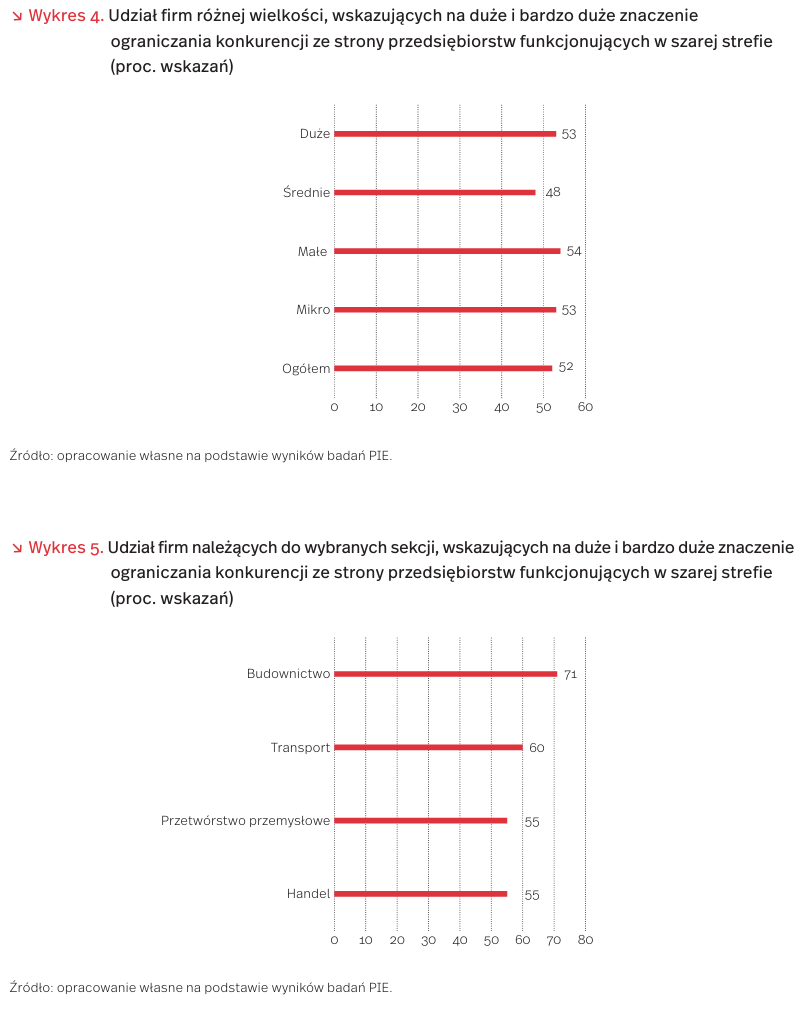 ↘ Wykres 4. Udział firm różnej wielkości, wskazujących na duże i bardzo duże znaczenie ograniczania konkurencji ze strony przedsiębiorstw funkcjonujących w szarej strefie (proc. wskazań)

Duże 53
Średnie 48
Małe 54
Mikro 53
Ogółem 52

0 10 20 30 40 50 60

Źródło: opracowanie własne na podstawie wyników badań PIE.

↘ Wykres 5. Udział firm należących do wybranych sekcji, wskazujących na duże i bardzo duże znaczenie ograniczania konkurencji ze strony przedsiębiorstw funkcjonujących w szarej strefie (proc. wskazań)

Budownictwo 71
Transport 60
Przetwórstwo przemysłowe 55
Handel 55

0 10 20 30 40 50 60 70 80

Źródło: opracowanie własne na podstawie wyników badań PIE.